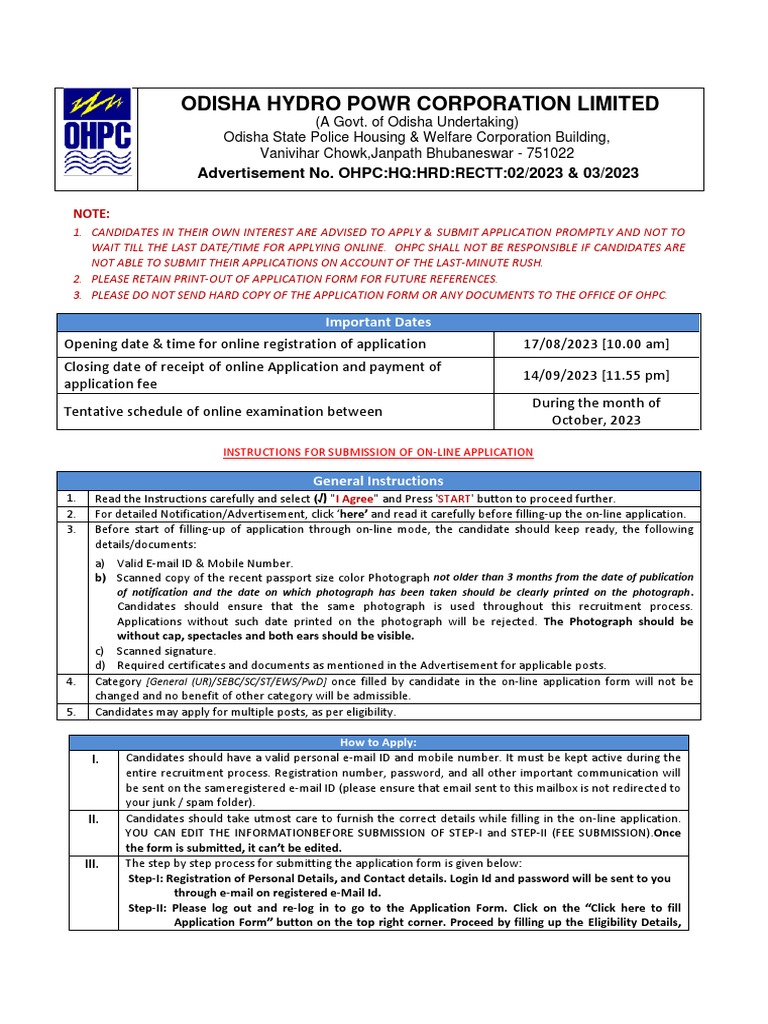 OHPC

ODISHA HYDRO POWR CORPORATION LIMITED
(A Govt. of Odisha Undertaking)
Odisha State Police Housing & Welfare Corporation Building,
Vanivihar Chowk,Janpath Bhubaneswar - 751022
Advertisement No. OHPC:HQ:HRD:RECTT:02/2023 & 03/2023

NOTE:
1. CANDIDATES IN THEIR OWN INTEREST ARE ADVISED TO APPLY & SUBMIT APPLICATION PROMPTLY AND NOT TO WAIT TILL THE LAST DATE/TIME FOR APPLYING ONLINE. OHPC SHALL NOT BE RESPONSIBLE IF CANDIDATES ARE NOT ABLE TO SUBMIT THEIR APPLICATIONS ON ACCOUNT OF THE LAST-MINUTE RUSH.
2. PLEASE RETAIN PRINT-OUT OF APPLICATION FORM FOR FUTURE REFERENCES.
3. PLEASE DO NOT SEND HARD COPY OF THE APPLICATION FORM OR ANY DOCUMENTS TO THE OFFICE OF OHPC.

| Important Dates | |
|---|---|
| Opening date & time for online registration of application | 17/08/2023 [10.00 am] |
| Closing date of receipt of online Application and payment of application fee | 14/09/2023 [11.55 pm] |
| Tentative schedule of online examination between | During the month of October, 2023 |

INSTRUCTIONS FOR SUBMISSION OF ON-LINE APPLICATION

| General Instructions | |
|---|---|
| 1. | Read the Instructions carefully and select (√) "I Agree" and Press 'START' button to proceed further. |
| 2. | For detailed Notification/Advertisement, click 'here' and read it carefully before filling-up the on-line application. |
| 3. | Before start of filling-up of application through on-line mode, the candidate should keep ready, the following details/documents: a) Valid E-mail ID & Mobile Number. b) Scanned copy of the recent passport size color Photograph not older than 3 months from the date of publication of notification and the date on which photograph has been taken should be clearly printed on the photograph. Candidates should ensure that the same photograph is used throughout this recruitment process. Applications without such date printed on the photograph will be rejected. The Photograph should be without cap, spectacles and both ears should be visible. c) Scanned signature. d) Required certificates and documents as mentioned in the Advertisement for applicable posts. |
| 4. | Category [General (UR)/SEBC/SC/ST/EWS/PwD] once filled by candidate in the on-line application form will not be changed and no benefit of other category will be admissible. |
| 5. | Candidates may apply for multiple posts, as per eligibility. |

| How to Apply: | |
|---|---|
| I. | Candidates should have a valid personal e-mail ID and mobile number. It must be kept active during the entire recruitment process. Registration number, password, and all other important communication will be sent on the sameregistered e-mail ID (please ensure that email sent to this mailbox is not redirected to your junk / spam folder). |
| II. | Candidates should take utmost care to furnish the correct details while filling in the on-line application. YOU CAN EDIT THE INFORMATIONBEFORE SUBMISSION OF STEP-I and STEP-II (FEE SUBMISSION).Once the form is submitted, it can't be edited. |
| III. | The step by step process for submitting the application form is given below: Step-I: Registration of Personal Details, and Contact details. Login Id and password will be sent to you through e-mail on registered e-Mail Id. Step-II: Please log out and re-log in to go to the Application Form. Click on the "Click here to fill Application Form" button on the top right corner. Proceed by filling up the Eligibility Details, |